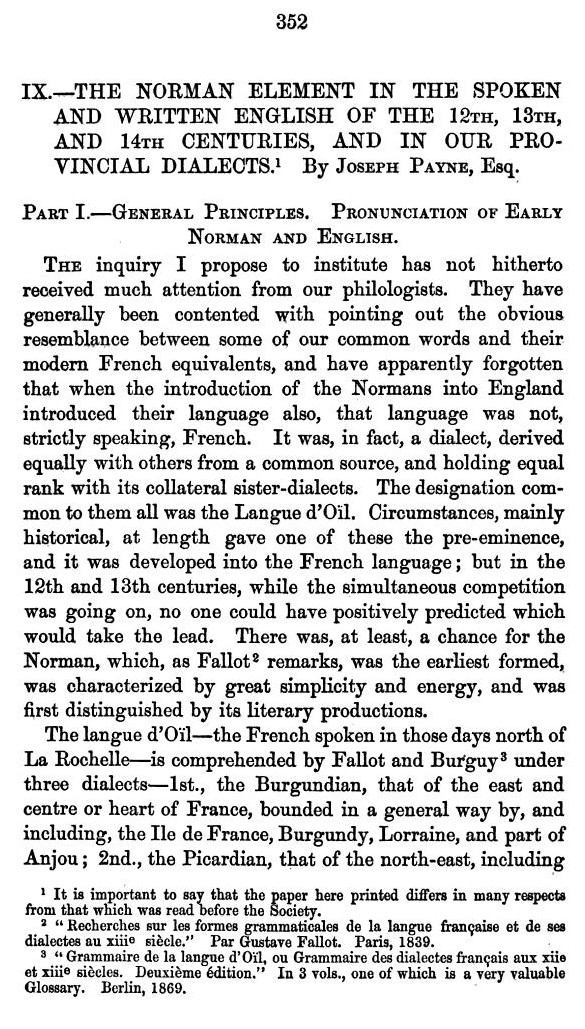 352

IX.—THE NORMAN ELEMENT IN THE SPOKEN AND WRITTEN ENGLISH OF THE 12TH, 13TH, AND 14TH CENTURIES, AND IN OUR PROVINCIAL DIALECTS.$^1$ By JOSEPH PAYNE, Esq.

PART I.—GENERAL PRINCIPLES. PRONUNCIATION OF EARLY NORMAN AND ENGLISH.

THE inquiry I propose to institute has not hitherto received much attention from our philologists. They have generally been contented with pointing out the obvious resemblance between some of our common words and their modern French equivalents, and have apparently forgotten that when the introduction of the Normans into England introduced their language also, that language was not, strictly speaking, French. It was, in fact, a dialect, derived equally with others from a common source, and holding equal rank with its collateral sister-dialects. The designation common to them all was the Langue d'Oïl. Circumstances, mainly historical, at length gave one of these the pre-eminence, and it was developed into the French language; but in the 12th and 13th centuries, while the simultaneous competition was going on, no one could have positively predicted which would take the lead. There was, at least, a chance for the Norman, which, as Fallot$^2$ remarks, was the earliest formed, was characterized by great simplicity and energy, and was first distinguished by its literary productions.

The langue d'Oïl—the French spoken in those days north of La Rochelle—is comprehended by Fallot and Burguy$^3$ under three dialects—1st., the Burgundian, that of the east and centre or heart of France, bounded in a general way by, and including, the Ile de France, Burgundy, Lorraine, and part of Anjou; 2nd., the Picardian, that of the north-east, including

$^1$ It is important to say that the paper here printed differs in many respects from that which was read before the Society.
$^2$ "Recherches sur les formes grammaticales de la langue française et de ses dialectes au xiii$^e$ siècle." Par Gustave Fallot. Paris, 1839.
$^3$ "Grammaire de la langue d'Oïl, ou Grammaire des dialectes français aux xii$^e$ et xiii$^e$ siècles. Deuxième édition." In 3 vols., one of which is a very valuable Glossary. Berlin, 1869.